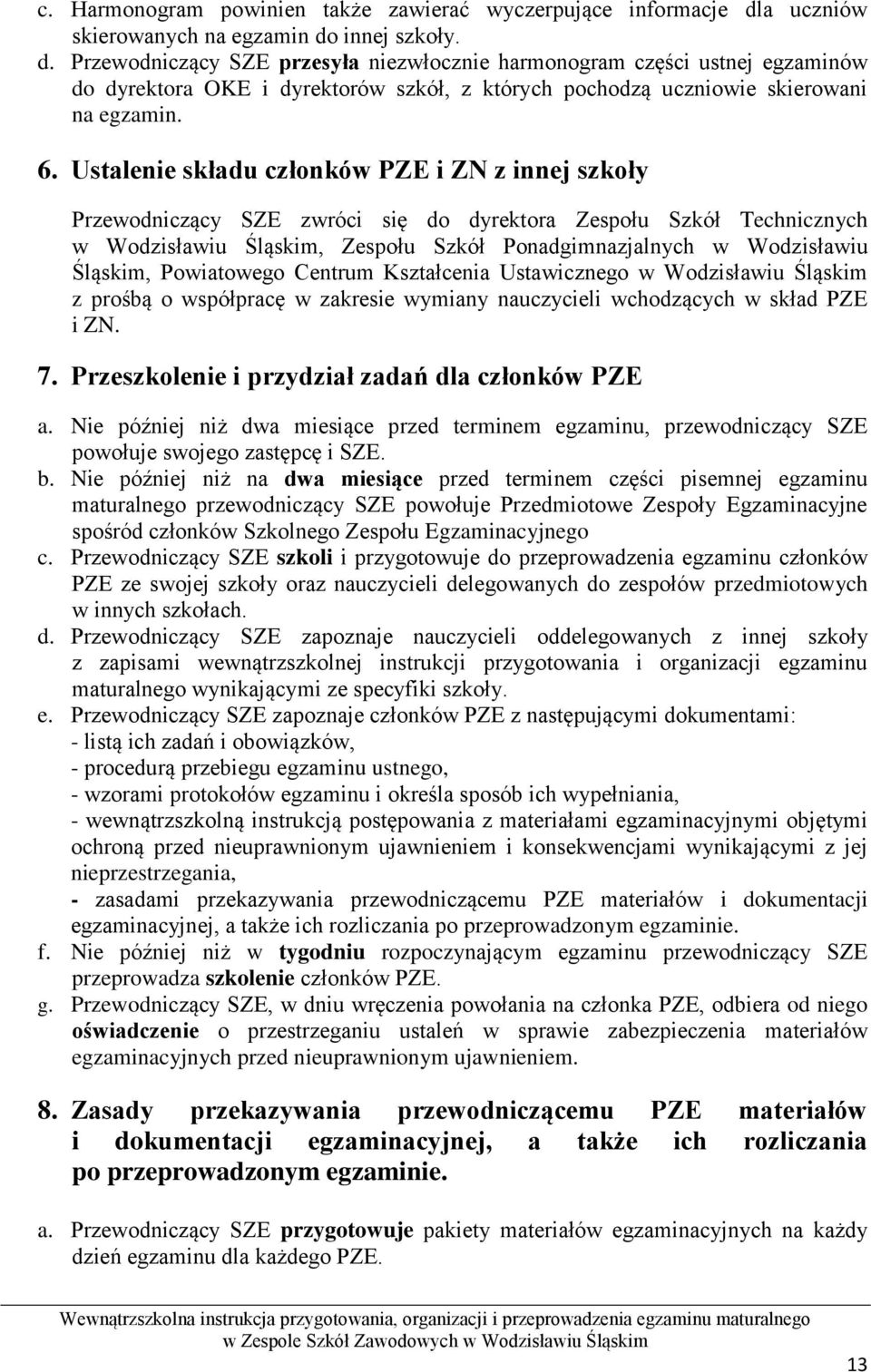 c. Harmonogram powinien także zawierać wyczerpujące informacje dla uczniów skierowanych na egzamin do innej szkoły.
d. Przewodniczący SZE przesyła niezwłocznie harmonogram części ustnej egzaminów do dyrektora OKE i dyrektorów szkół, z których pochodzą uczniowie skierowani na egzamin.

6. Ustalenie składu członków PZE i ZN z innej szkoły

Przewodniczący SZE zwróci się do dyrektora Zespołu Szkół Technicznych w Wodzisławiu Śląskim, Zespołu Szkół Ponadgimnazjalnych w Wodzisławiu Śląskim, Powiatowego Centrum Kształcenia Ustawicznego w Wodzisławiu Śląskim z prośbą o współpracę w zakresie wymiany nauczycieli wchodzących w skład PZE i ZN.

7. Przeszkolenie i przydział zadań dla członków PZE

a. Nie później niż dwa miesiące przed terminem egzaminu, przewodniczący SZE powołuje swojego zastępcę i SZE.
b. Nie później niż na dwa miesiące przed terminem części pisemnej egzaminu maturalnego przewodniczący SZE powołuje Przedmiotowe Zespoły Egzaminacyjne spośród członków Szkolnego Zespołu Egzaminacyjnego
c. Przewodniczący SZE szkoli i przygotowuje do przeprowadzenia egzaminu członków PZE ze swojej szkoły oraz nauczycieli delegowanych do zespołów przedmiotowych w innych szkołach.
d. Przewodniczący SZE zapoznaje nauczycieli oddelegowanych z innej szkoły z zapisami wewnątrzszkolnej instrukcji przygotowania i organizacji egzaminu maturalnego wynikającymi ze specyfiki szkoły.
e. Przewodniczący SZE zapoznaje członków PZE z następującymi dokumentami:
- listą ich zadań i obowiązków,
- procedurą przebiegu egzaminu ustnego,
- wzorami protokołów egzaminu i określa sposób ich wypełniania,
- wewnątrzszkolną instrukcją postępowania z materiałami egzaminacyjnymi objętymi ochroną przed nieuprawnionym ujawnieniem i konsekwencjami wynikającymi z jej nieprzestrzegania,
- zasadami przekazywania przewodniczącemu PZE materiałów i dokumentacji egzaminacyjnej, a także ich rozliczania po przeprowadzonym egzaminie.
f. Nie później niż w tygodniu rozpoczynającym egzaminu przewodniczący SZE przeprowadza szkolenie członków PZE.
g. Przewodniczący SZE, w dniu wręczenia powołania na członka PZE, odbiera od niego oświadczenie o przestrzeganiu ustaleń w sprawie zabezpieczenia materiałów egzaminacyjnych przed nieuprawnionym ujawnieniem.

8. Zasady przekazywania przewodniczącemu PZE materiałów i dokumentacji egzaminacyjnej, a także ich rozliczania po przeprowadzonym egzaminie.

a. Przewodniczący SZE przygotowuje pakiety materiałów egzaminacyjnych na każdy dzień egzaminu dla każdego PZE.

Wewnątrzszkolna instrukcja przygotowania, organizacji i przeprowadzenia egzaminu maturalnego w Zespole Szkół Zawodowych w Wodzisławiu Śląskim

13